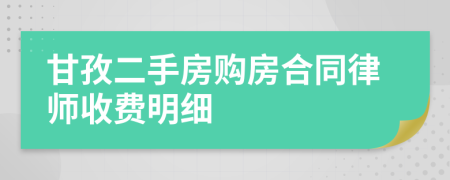 甘孜二手房购房合同律师收费明细